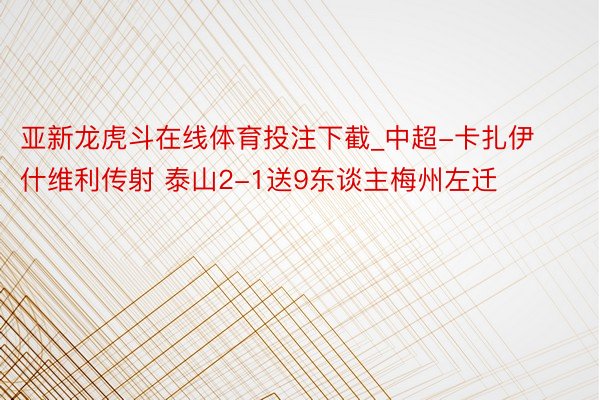 亚新龙虎斗在线体育投注下截_中超-卡扎伊什维利传射 泰山2-1送9东谈主梅州左迁